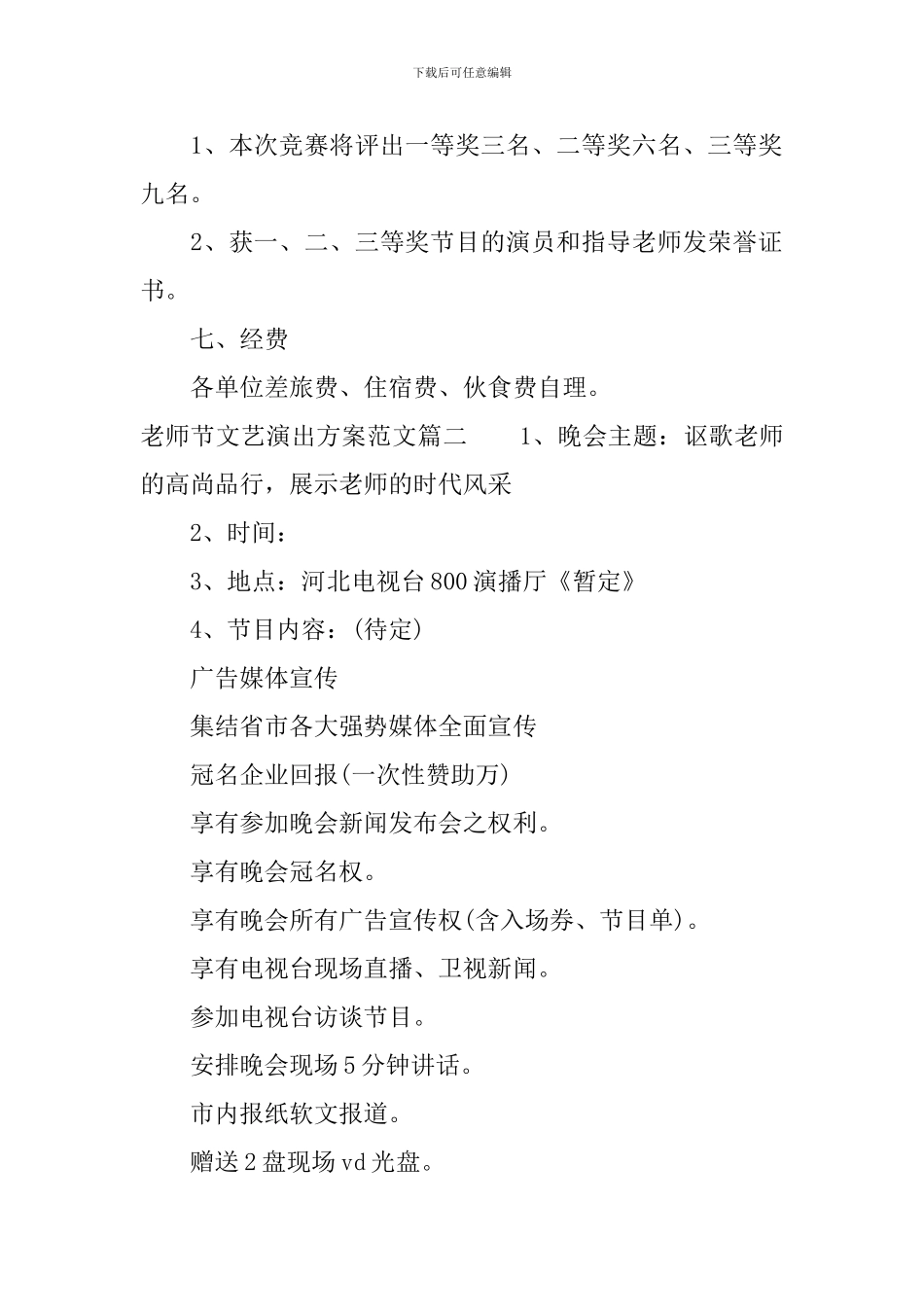 下载后可任意编辑

1、本次竞赛将评出一等奖三名、二等奖六名、三等奖九名。

2、获一、二、三等奖节目的演员和指导老师发荣誉证书。

七、经费

各单位差旅费、住宿费、伙食费自理。

老师节文艺演出方案范文篇二　　1、晚会主题：讴歌老师的高尚品行，展示老师的时代风采

2、时间：

3、地点：河北电视台800演播厅《暂定》

4、节目内容：(待定)

广告媒体宣传

集结省市各大强势媒体全面宣传

冠名企业回报(一次性赞助万)

享有参加晚会新闻发布会之权利。

享有晚会冠名权。

享有晚会所有广告宣传权(含入场券、节目单)。

享有电视台现场直播、卫视新闻。

参加电视台访谈节目。

安排晚会现场5分钟讲话。

市内报纸软文报道。

赠送2盘现场vd光盘。